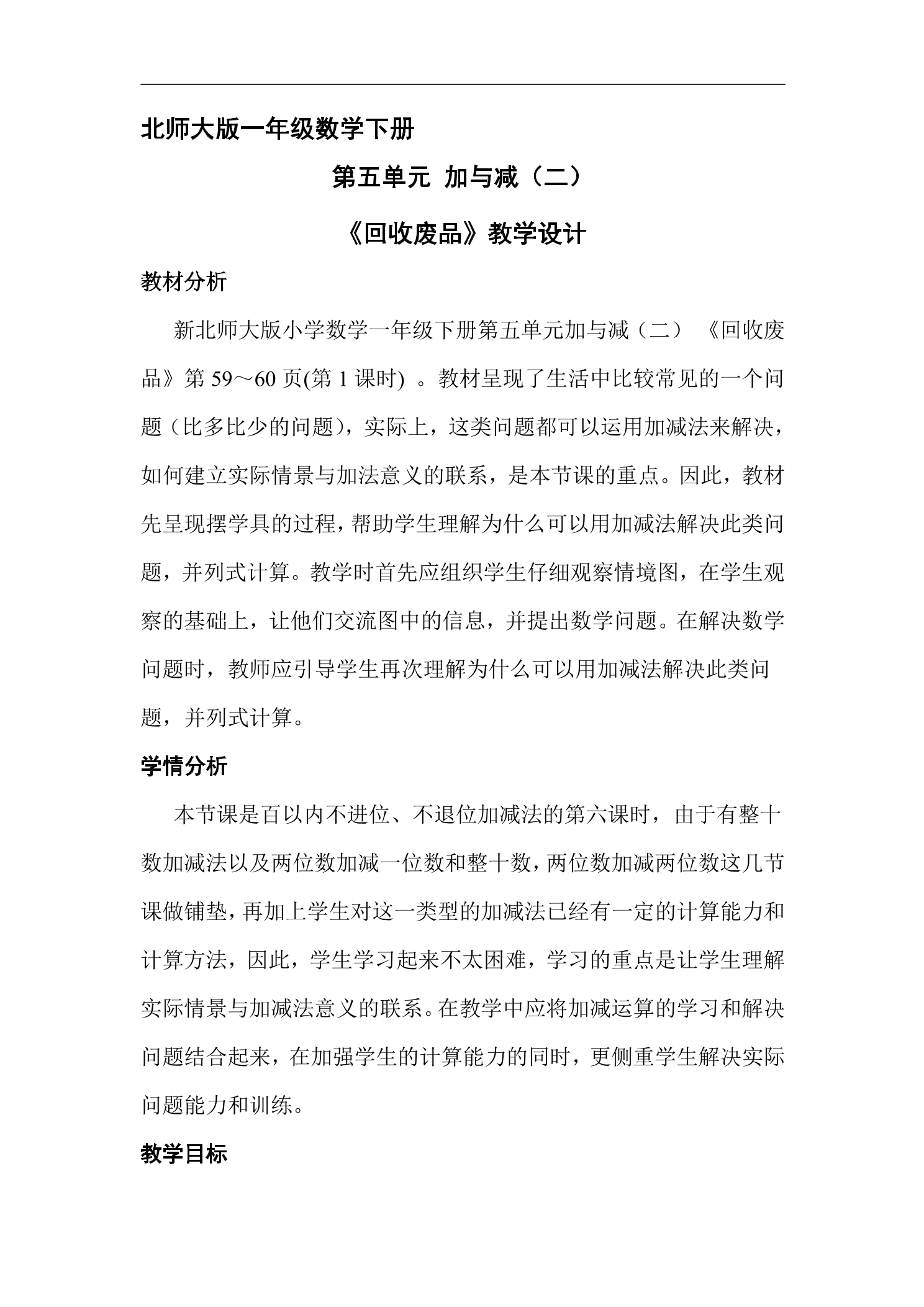 北师大版一年级数学下册

第五单元 加与减（二）

《回收废品》教学设计

教材分析

新北师大版小学数学一年级下册第五单元加与减（二）《回收废品》第59～60页(第1课时)。教材呈现了生活中比较常见的一个问题（比多比少的问题），实际上，这类问题都可以运用加减法来解决，如何建立实际情景与加法意义的联系，是本节课的重点。因此，教材先呈现摆学具的过程，帮助学生理解为什么可以用加减法解决此类问题，并列式计算。教学时首先应组织学生仔细观察情境图，在学生观察的基础上，让他们交流图中的信息，并提出数学问题。在解决数学问题时，教师应引导学生再次理解为什么可以用加减法解决此类问题，并列式计算。

学情分析

本节课是百以内不进位、不退位加减法的第六课时，由于有整十数加减法以及两位数加减一位数和整十数，两位数加减两位数这几节课做铺垫，再加上学生对这一类型的加减法已经有一定的计算能力和计算方法，因此，学生学习起来不太困难，学习的重点是让学生理解实际情景与加减法意义的联系。在教学中应将加减运算的学习和解决问题结合起来，在加强学生的计算能力的同时，更侧重学生解决实际问题能力和训练。

教学目标